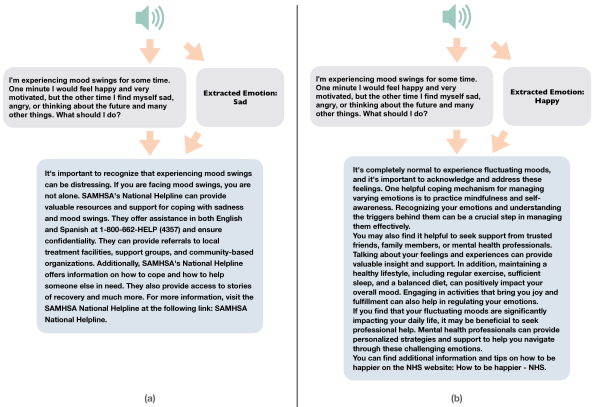 I'm experiencing mood swings for some time. One minute I would feel happy and very motivated, but the other time I find myself sad, angry, or thinking about the future and many other things. What should I do?

Extracted Emotion: Sad

It's important to recognize that experiencing mood swings can be distressing. If you are facing mood swings, you are not alone. SAMHSA's National Helpline can provide valuable resources and support for coping with sadness and mood swings. They offer assistance in both English and Spanish at 1-800-662-HELP (4357) and ensure confidentiality. They can provide referrals to local treatment facilities, support groups, and community-based organizations. Additionally, SAMHSA's National Helpline offers information on how to cope and how to help someone else in need. They also provide access to stories of recovery and much more. For more information, visit the SAMHSA National Helpline at the following link: SAMHSA National Helpline.

(a)

I'm experiencing mood swings for some time. One minute I would feel happy and very motivated, but the other time I find myself sad, angry, or thinking about the future and many other things. What should I do?

Extracted Emotion: Happy

It's completely normal to experience fluctuating moods, and it's important to acknowledge and address these feelings. One helpful coping mechanism for managing varying emotions is to practice mindfulness and self-awareness. Recognizing your emotions and understanding the triggers behind them can be a crucial step in managing them effectively.
You may also find it helpful to seek support from trusted friends, family members, or mental health professionals. Talking about your feelings and experiences can provide valuable insight and support. In addition, maintaining a healthy lifestyle, including regular exercise, sufficient sleep, and a balanced diet, can positively impact your overall mood. Engaging in activities that bring you joy and fulfillment can also help in regulating your emotions.
If you find that your fluctuating moods are significantly impacting your daily life, it may be beneficial to seek professional help. Mental health professionals can provide personalized strategies and support to help you navigate through these challenging emotions.
You can find additional information and tips on how to be happier on the NHS website: How to be happier - NHS.

(b)